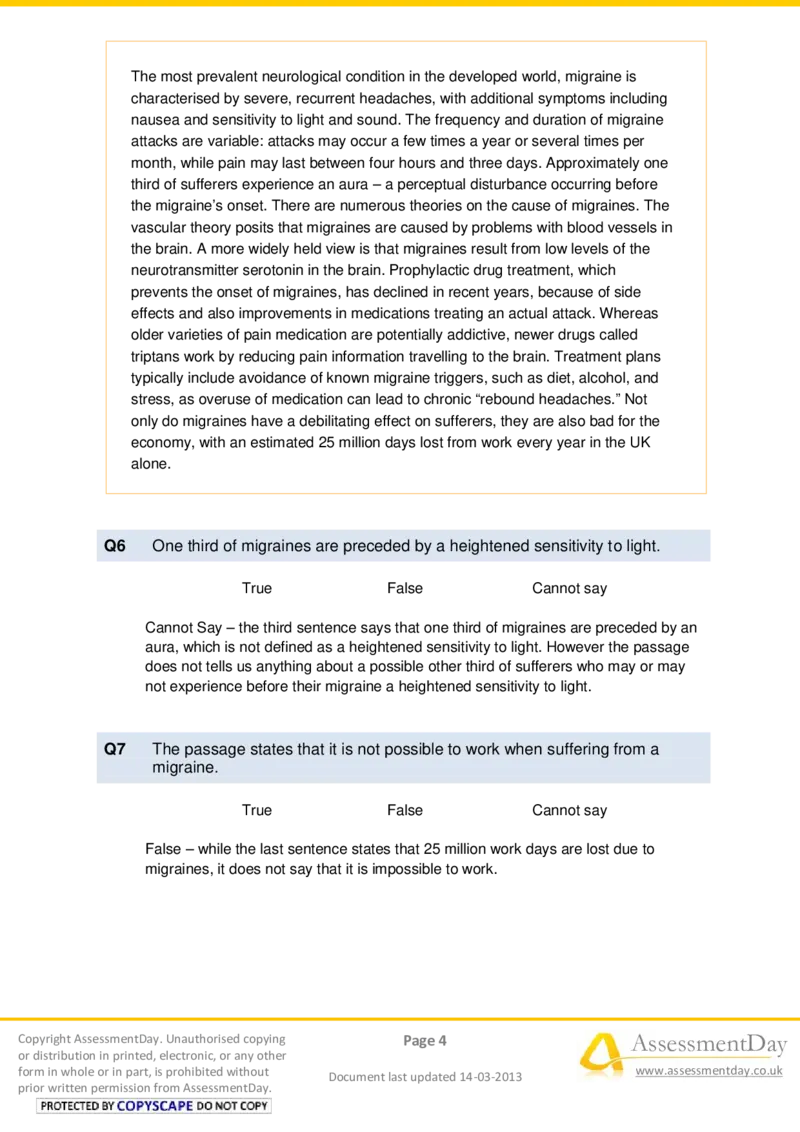 The most prevalent neurological condition in the developed world, migraine is characterised by severe, recurrent headaches, with additional symptoms including nausea and sensitivity to light and sound. The frequency and duration of migraine attacks are variable: attacks may occur a few times a year or several times per month, while pain may last between four hours and three days. Approximately one third of sufferers experience an aura – a perceptual disturbance occurring before the migraine's onset. There are numerous theories on the cause of migraines. The vascular theory posits that migraines are caused by problems with blood vessels in the brain. A more widely held view is that migraines result from low levels of the neurotransmitter serotonin in the brain. Prophylactic drug treatment, which prevents the onset of migraines, has declined in recent years, because of side effects and also improvements in medications treating an actual attack. Whereas older varieties of pain medication are potentially addictive, newer drugs called triptans work by reducing pain information travelling to the brain. Treatment plans typically include avoidance of known migraine triggers, such as diet, alcohol, and stress, as overuse of medication can lead to chronic "rebound headaches." Not only do migraines have a debilitating effect on sufferers, they are also bad for the economy, with an estimated 25 million days lost from work every year in the UK alone.

Q6 One third of migraines are preceded by a heightened sensitivity to light.

True False Cannot say

Cannot Say – the third sentence says that one third of migraines are preceded by an aura, which is not defined as a heightened sensitivity to light. However the passage does not tells us anything about a possible other third of sufferers who may or may not experience before their migraine a heightened sensitivity to light.

Q7 The passage states that it is not possible to work when suffering from a migraine.

True False Cannot say

False – while the last sentence states that 25 million work days are lost due to migraines, it does not say that it is impossible to work.

Copyright AssessmentDay. Unauthorised copying or distribution in printed, electronic, or any other form in whole or in part, is prohibited without prior written permission from AssessmentDay.
PROTECTED BY COPYSCAPE DO NOT COPY

Page 4

Document last updated 14-03-2013

AssessmentDay
www.assessmentday.co.uk